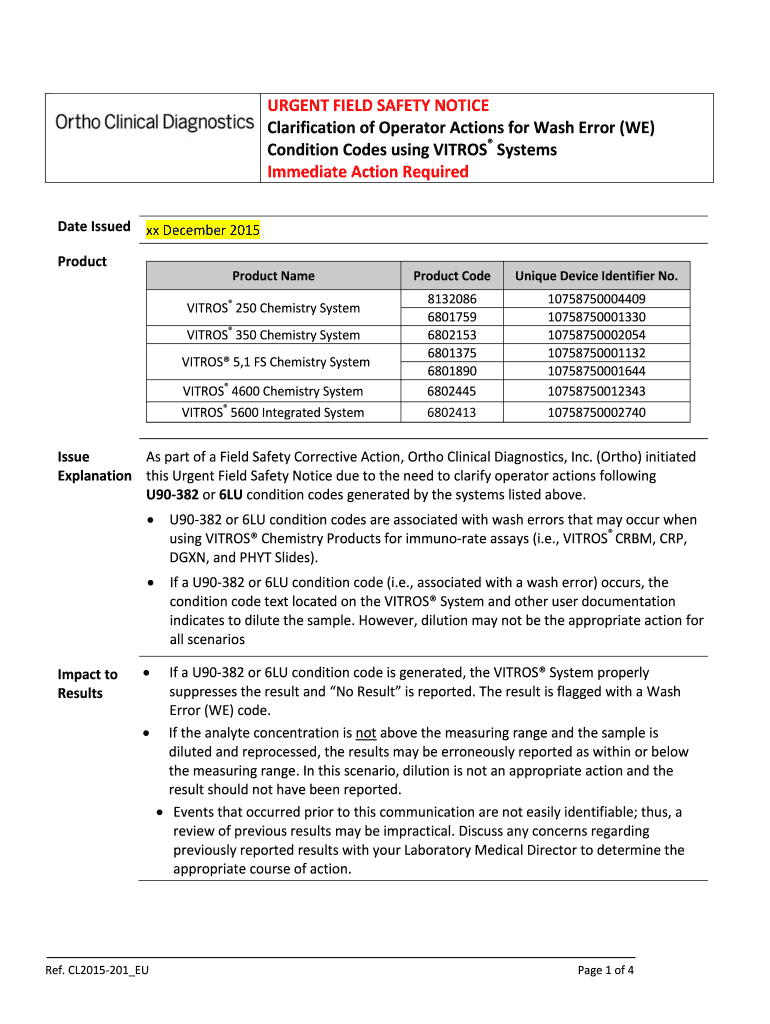 Ortho Clinical Diagnostics

URGENT FIELD SAFETY NOTICE
Clarification of Operator Actions for Wash Error (WE) Condition Codes using VITROS® Systems
Immediate Action Required

Date Issued xx December 2015

Product

| Product Name | Product Code | Unique Device Identifier No. |
|---|---|---|
| VITROS® 250 Chemistry System | 8132086 | 10758750004409 |
| | 6801759 | 10758750001330 |
| VITROS® 350 Chemistry System | 6802153 | 10758750002054 |
| VITROS® 5,1 FS Chemistry System | 6801375 | 10758750001132 |
| | 6801890 | 10758750001644 |
| VITROS® 4600 Chemistry System | 6802445 | 10758750012343 |
| VITROS® 5600 Integrated System | 6802413 | 10758750002740 |

Issue Explanation

As part of a Field Safety Corrective Action, Ortho Clinical Diagnostics, Inc. (Ortho) initiated this Urgent Field Safety Notice due to the need to clarify operator actions following U90-382 or 6LU condition codes generated by the systems listed above.

• U90-382 or 6LU condition codes are associated with wash errors that may occur when using VITROS® Chemistry Products for immuno-rate assays (i.e., VITROS® CRBM, CRP, DGXN, and PHYT Slides).

• If a U90-382 or 6LU condition code (i.e., associated with a wash error) occurs, the condition code text located on the VITROS® System and other user documentation indicates to dilute the sample. However, dilution may not be the appropriate action for all scenarios

Impact to Results

• If a U90-382 or 6LU condition code is generated, the VITROS® System properly suppresses the result and "No Result" is reported. The result is flagged with a Wash Error (WE) code.

• If the analyte concentration is not above the measuring range and the sample is diluted and reprocessed, the results may be erroneously reported as within or below the measuring range. In this scenario, dilution is not an appropriate action and the result should not have been reported.

• Events that occurred prior to this communication are not easily identifiable; thus, a review of previous results may be impractical. Discuss any concerns regarding previously reported results with your Laboratory Medical Director to determine the appropriate course of action.

Ref. CL2015-201_EU Page 1 of 4